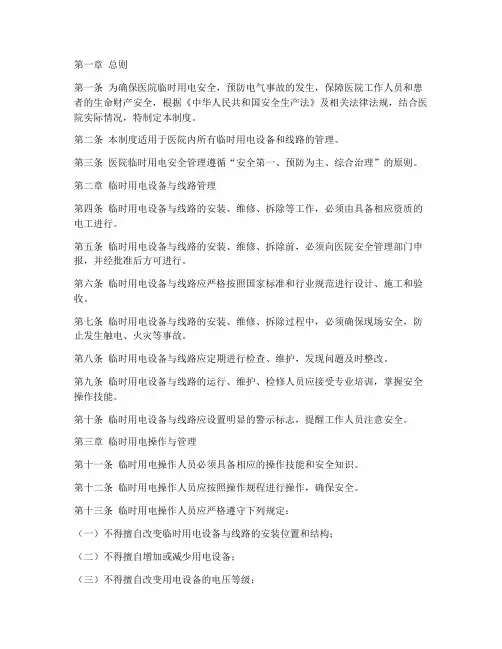 第一章 总则

第一条 为确保医院临时用电安全，预防电气事故的发生，保障医院工作人员和患者的生命财产安全，根据《中华人民共和国安全生产法》及相关法律法规，结合医院实际情况，特制定本制度。

第二条 本制度适用于医院内所有临时用电设备和线路的管理。

第三条 医院临时用电安全管理遵循“安全第一、预防为主、综合治理”的原则。

第二章 临时用电设备与线路管理

第四条 临时用电设备与线路的安装、维修、拆除等工作，必须由具备相应资质的电工进行。

第五条 临时用电设备与线路的安装、维修、拆除前，必须向医院安全管理部门申报，并经批准后方可进行。

第六条 临时用电设备与线路应严格按照国家标准和行业规范进行设计、施工和验收。

第七条 临时用电设备与线路的安装、维修、拆除过程中，必须确保现场安全，防止发生触电、火灾等事故。

第八条 临时用电设备与线路应定期进行检查、维护，发现问题及时整改。

第九条 临时用电设备与线路的运行、维护、检修人员应接受专业培训，掌握安全操作技能。

第十条 临时用电设备与线路应设置明显的警示标志，提醒工作人员注意安全。

第三章 临时用电操作与管理

第十一条 临时用电操作人员必须具备相应的操作技能和安全知识。

第十二条 临时用电操作人员应按照操作规程进行操作，确保安全。

第十三条 临时用电操作人员应严格遵守下列规定：

（一）不得擅自改变临时用电设备与线路的安装位置和结构；

（二）不得擅自增加或减少用电设备；

（三）不得擅自改变用电设备的电压等级；